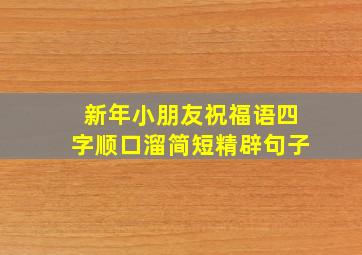 新年小朋友祝福语四字顺口溜简短精辟句子